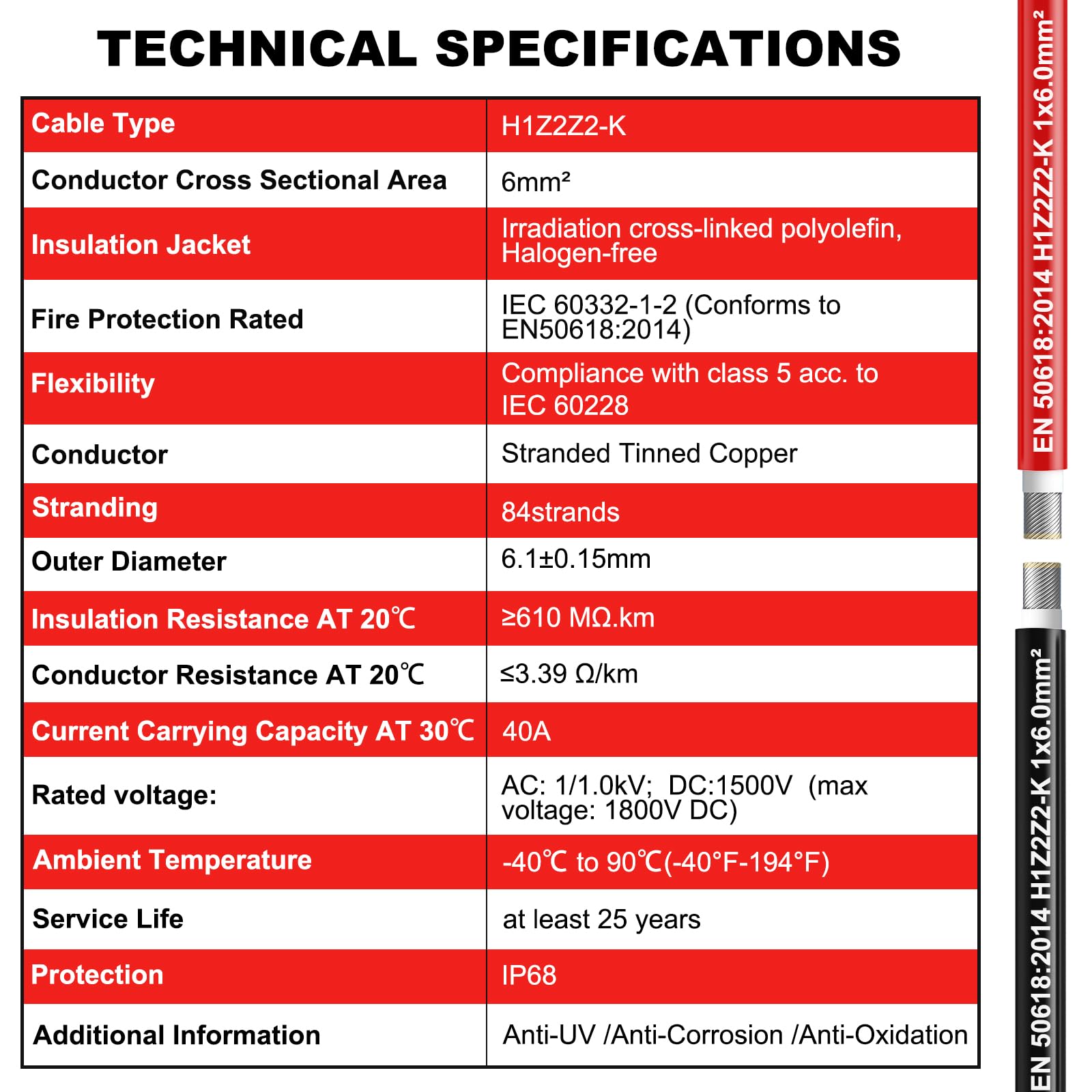 TECHNICAL SPECIFICATIONS

| Cable Type | H1Z2Z2-K |
|---|---|
| Conductor Cross Sectional Area | 6mm² |
| Insulation Jacket | Irradiation cross-linked polyolefin, Halogen-free |
| Fire Protection Rated | IEC 60332-1-2 (Conforms to EN50618:2014) |
| Flexibility | Compliance with class 5 acc. to IEC 60228 |
| Conductor | Stranded Tinned Copper |
| Stranding | 84strands |
| Outer Diameter | 6.1±0.15mm |
| Insulation Resistance AT 20℃ | ≥610 MΩ.km |
| Conductor Resistance AT 20℃ | ≤3.39 Ω/km |
| Current Carrying Capacity AT 30℃ | 40A |
| Rated voltage: | AC: 1/1.0kV; DC:1500V (max voltage: 1800V DC) |
| Ambient Temperature | -40℃ to 90℃(-40°F-194°F) |
| Service Life | at least 25 years |
| Protection | IP68 |
| Additional Information | Anti-UV /Anti-Corrosion /Anti-Oxidation |

EN 50618:2014 H1Z2Z2-K 1x6.0mm²

EN 50618:2014 H1Z2Z2-K 1x6.0mm²